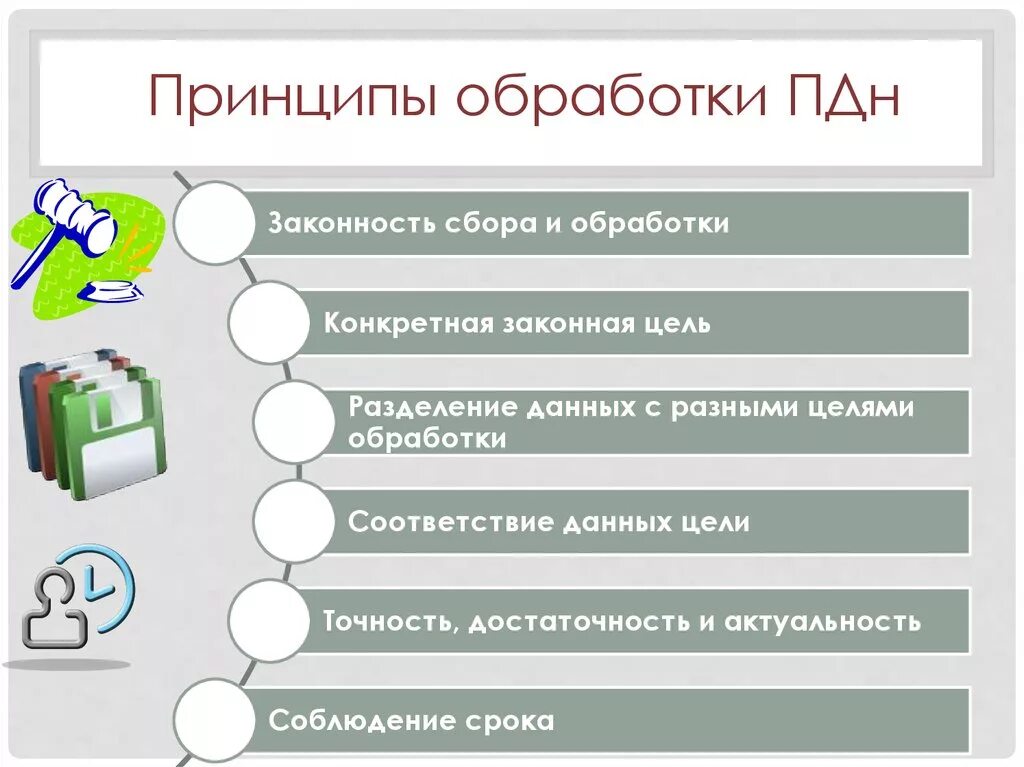 Принципы обработки ПДн

Законность сбора и обработки

Конкретная законная цель

Разделение данных с разными целями обработки

Соответствие данных цели

Точность, достаточность и актуальность

Соблюдение срока